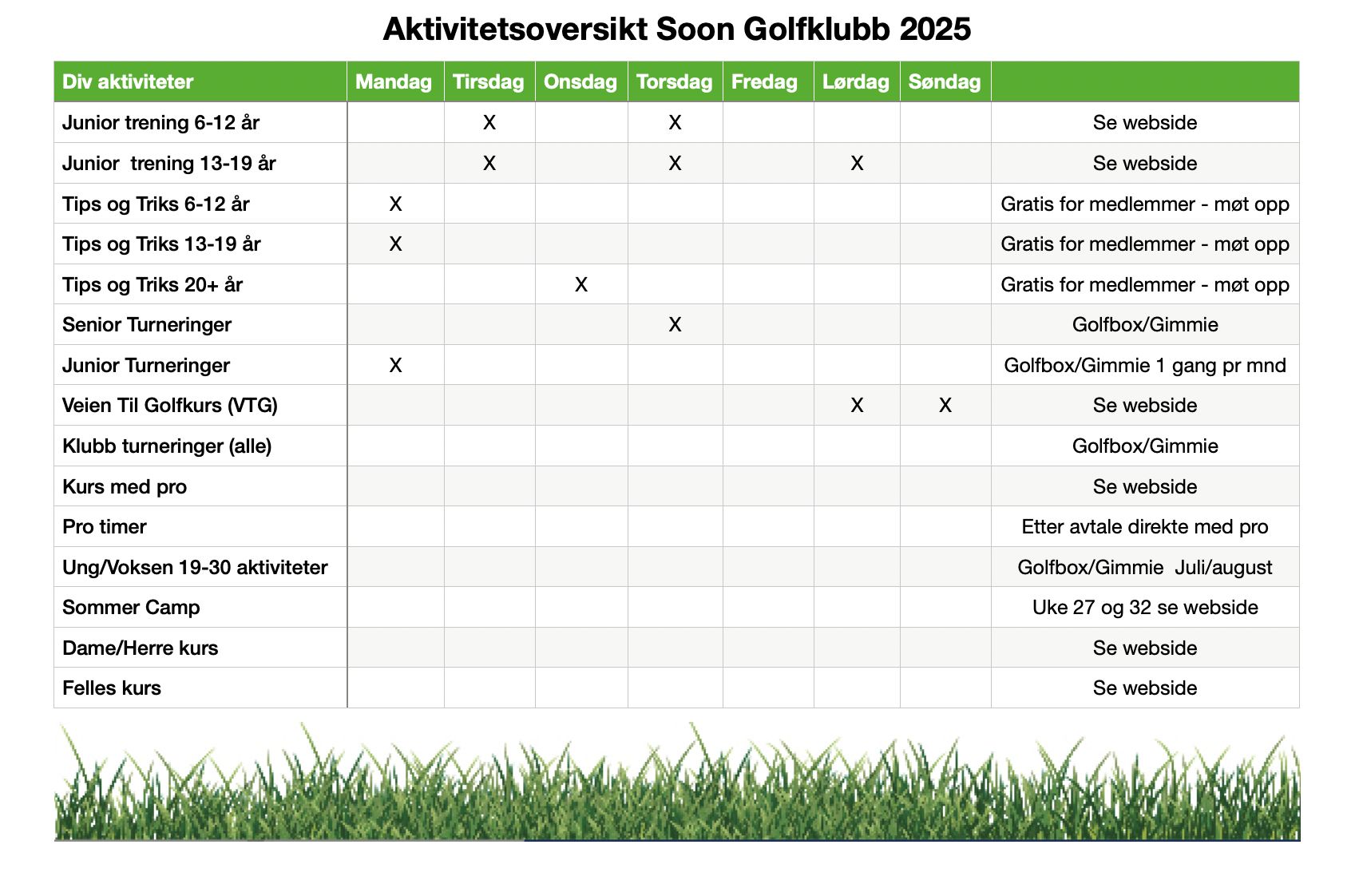 Aktivitetsoversikt Soon Golfklubb 2025

| Div aktiviteter | Mandag | Tirsdag | Onsdag | Torsdag | Fredag | Lørdag | Søndag | |
|---|---|---|---|---|---|---|---|---|
| Junior trening 6-12 år | | X | | X | | | | Se webside |
| Junior  trening 13-19 år | | X | | X | | X | | Se webside |
| Tips og Triks 6-12 år | X | | | | | | | Gratis for medlemmer - møt opp |
| Tips og Triks 13-19 år | X | | | | | | | Gratis for medlemmer - møt opp |
| Tips og Triks 20+ år | | | X | | | | | Gratis for medlemmer - møt opp |
| Senior Turneringer | | | | X | | | | Golfbox/Gimmie |
| Junior Turneringer | X | | | | | | | Golfbox/Gimmie 1 gang pr mnd |
| Veien Til Golfkurs (VTG) | | | | | | X | X | Se webside |
| Klubb turneringer (alle) | | | | | | | | Golfbox/Gimmie |
| Kurs med pro | | | | | | | | Se webside |
| Pro timer | | | | | | | | Etter avtale direkte med pro |
| Ung/Voksen 19-30 aktiviteter | | | | | | | | Golfbox/Gimmie  Juli/august |
| Sommer Camp | | | | | | | | Uke 27 og 32 se webside |
| Dame/Herre kurs | | | | | | | | Se webside |
| Felles kurs | | | | | | | | Se webside |